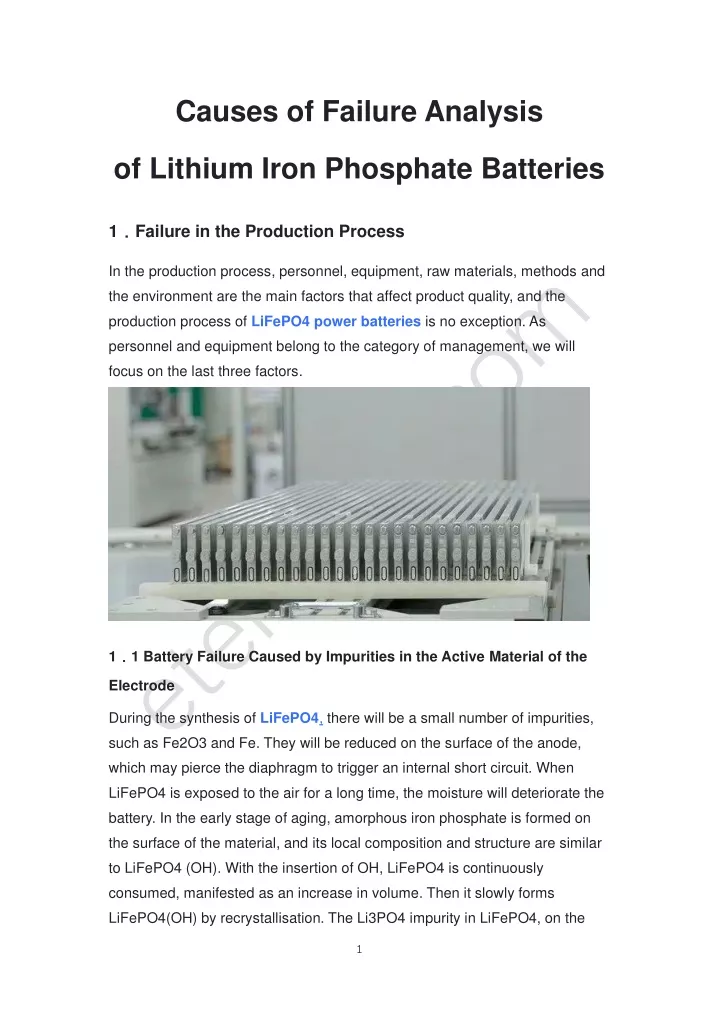 Causes of Failure Analysis

of Lithium Iron Phosphate Batteries

1．Failure in the Production Process

In the production process, personnel, equipment, raw materials, methods and the environment are the main factors that affect product quality, and the production process of LiFePO4 power batteries is no exception. As personnel and equipment belong to the category of management, we will focus on the last three factors.

1．1 Battery Failure Caused by Impurities in the Active Material of the Electrode

During the synthesis of LiFePO4, there will be a small number of impurities, such as Fe2O3 and Fe. They will be reduced on the surface of the anode, which may pierce the diaphragm to trigger an internal short circuit. When LiFePO4 is exposed to the air for a long time, the moisture will deteriorate the battery. In the early stage of aging, amorphous iron phosphate is formed on the surface of the material, and its local composition and structure are similar to LiFePO4 (OH). With the insertion of OH, LiFePO4 is continuously consumed, manifested as an increase in volume. Then it slowly forms LiFePO4(OH) by recrystallisation. The Li3PO4 impurity in LiFePO4, on the

1